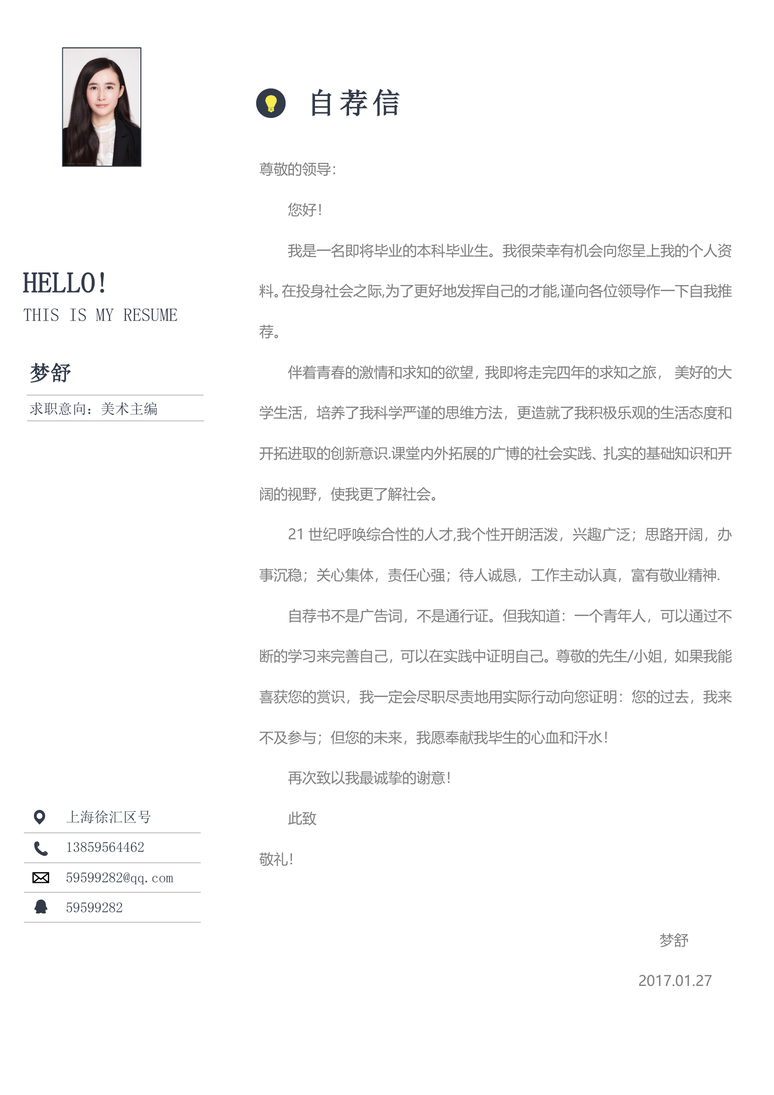 HELLO!
THIS IS MY RESUME

梦舒

求职意向：美术主编

上海徐汇区号
13859564462
59599282@qq.com
59599282

自荐信

尊敬的领导：

您好！

我是一名即将毕业的本科毕业生。我很荣幸有机会向您呈上我的个人资料。在投身社会之际,为了更好地发挥自己的才能,谨向各位领导作一下自我推荐。

伴着青春的激情和求知的欲望，我即将走完四年的求知之旅， 美好的大学生活，培养了我科学严谨的思维方法，更造就了我积极乐观的生活态度和开拓进取的创新意识.课堂内外拓展的广博的社会实践、扎实的基础知识和开阔的视野，使我更了解社会。

21 世纪呼唤综合性的人才,我个性开朗活泼，兴趣广泛；思路开阔，办事沉稳；关心集体，责任心强；待人诚恳，工作主动认真，富有敬业精神.

自荐书不是广告词，不是通行证。但我知道：一个青年人，可以通过不断的学习来完善自己，可以在实践中证明自己。尊敬的先生/小姐，如果我能喜获您的赏识，我一定会尽职尽责地用实际行动向您证明：您的过去，我来不及参与；但您的未来，我愿奉献我毕生的心血和汗水！

再次致以我最诚挚的谢意！

此致

敬礼！

梦舒

2017.01.27